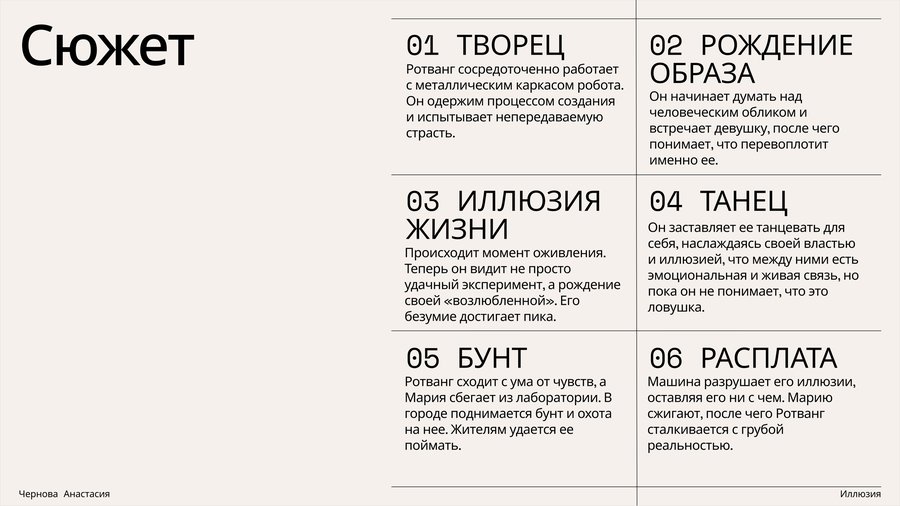 Сюжет

01 ТВОРЕЦ
Ротванг сосредоточенно работает с металлическим каркасом робота. Он одержим процессом создания и испытывает непередаваемую страсть.

02 РОЖДЕНИЕ ОБРАЗА
Он начинает думать над человеческим обликом и встречает девушку, после чего понимает, что перевоплотит именно ее.

03 ИЛЛЮЗИЯ ЖИЗНИ
Происходит момент оживления. Теперь он видит не просто удачный эксперимент, а рождение своей «возлюбленной». Его безумие достигает пика.

04 ТАНЕЦ
Он заставляет ее танцевать для себя, наслаждаясь своей властью и иллюзией, что между ними есть эмоциональная и живая связь, но пока он не понимает, что это ловушка.

05 БУНТ
Ротванг сходит с ума от чувств, а Мария сбегает из лаборатории. В городе поднимается бунт и охота на нее. Жителям удается ее поймать.

06 РАСПЛАТА
Машина разрушает его иллюзии, оставляя его ни с чем. Марию сжигают, после чего Ротванг сталкивается с грубой реальностью.

Чернова Анастасия

Иллюзия